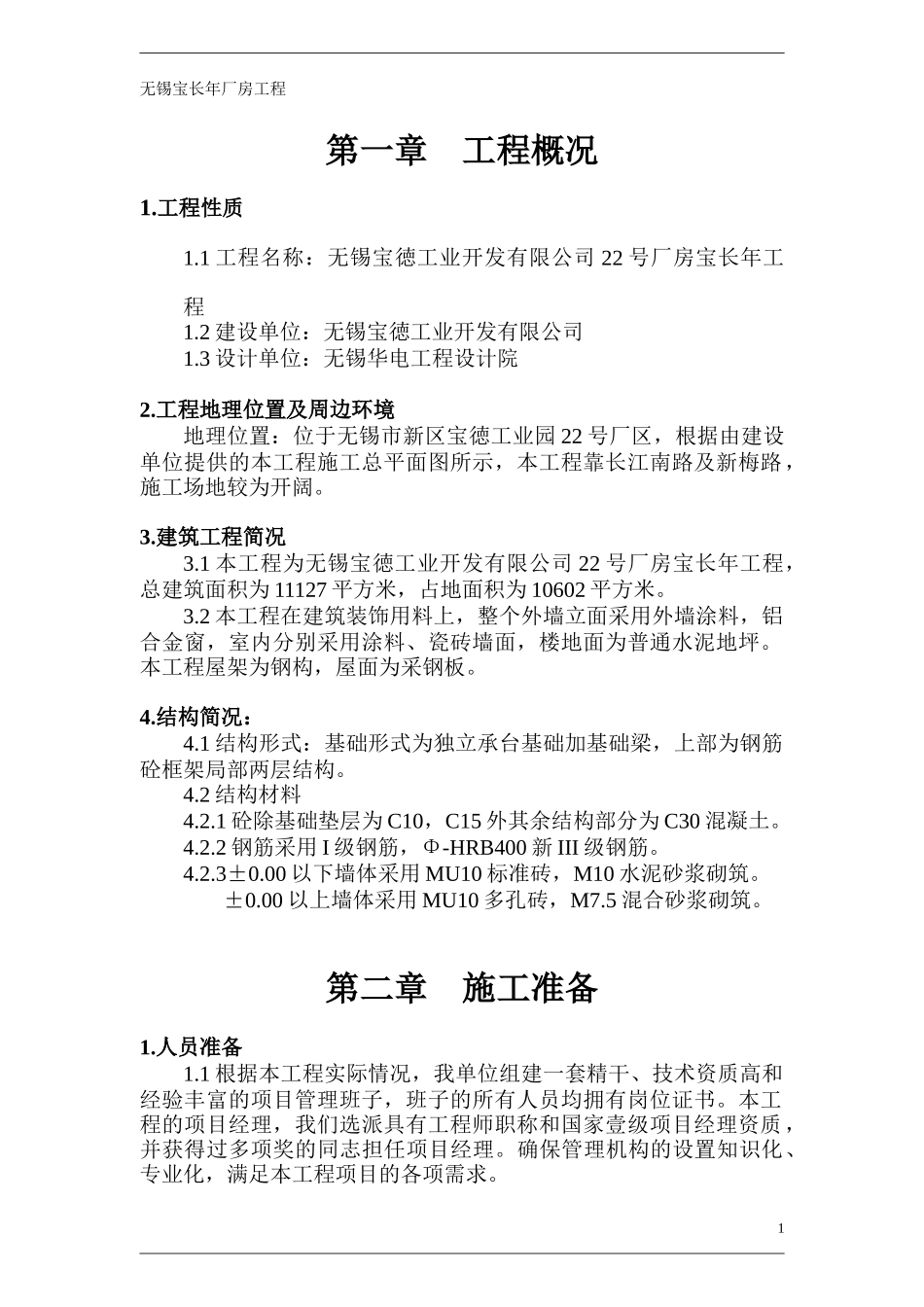 无锡宝长年厂房工程

第一章　工程概况

1.工程性质

1.1 工程名称：无锡宝德工业开发有限公司 22 号厂房宝长年工程

1.2 建设单位：无锡宝德工业开发有限公司
1.3 设计单位：无锡华电工程设计院

2.工程地理位置及周边环境
地理位置：位于无锡市新区宝德工业园 22 号厂区，根据由建设单位提供的本工程施工总平面图所示，本工程靠长江南路及新梅路，施工场地较为开阔。

3.建筑工程简况
3.1 本工程为无锡宝德工业开发有限公司 22 号厂房宝长年工程，总建筑面积为 11127 平方米，占地面积为 10602 平方米。
3.2 本工程在建筑装饰用料上，整个外墙立面采用外墙涂料，铝合金窗，室内分别采用涂料、瓷砖墙面，楼地面为普通水泥地坪。本工程屋架为钢构，屋面为采钢板。

4.结构简况：
4.1 结构形式：基础形式为独立承台基础加基础梁，上部为钢筋砼框架局部两层结构。
4.2 结构材料
4.2.1 砼除基础垫层为 C10，C15 外其余结构部分为 C30 混凝土。
4.2.2 钢筋采用 I 级钢筋，Φ-HRB400 新 III 级钢筋。
4.2.3±0.00 以下墙体采用 MU10 标准砖，M10 水泥砂浆砌筑。
±0.00 以上墙体采用 MU10 多孔砖，M7.5 混合砂浆砌筑。

第二章　施工准备

1.人员准备
1.1 根据本工程实际情况，我单位组建一套精干、技术资质高和经验丰富的项目管理班子，班子的所有人员均拥有岗位证书。本工程的项目经理，我们选派具有工程师职称和国家壹级项目经理资质，并获得过多项奖的同志担任项目经理。确保管理机构的设置知识化、专业化，满足本工程项目的各项需求。

1